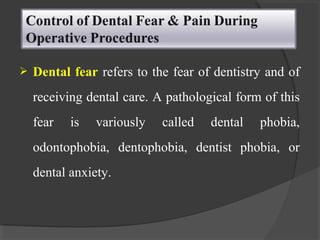 Control of Dental Fear & Pain During Operative Procedures

➢ Dental fear refers to the fear of dentistry and of receiving dental care. A pathological form of this fear is variously called dental phobia, odontophobia, dentophobia, dentist phobia, or dental anxiety.